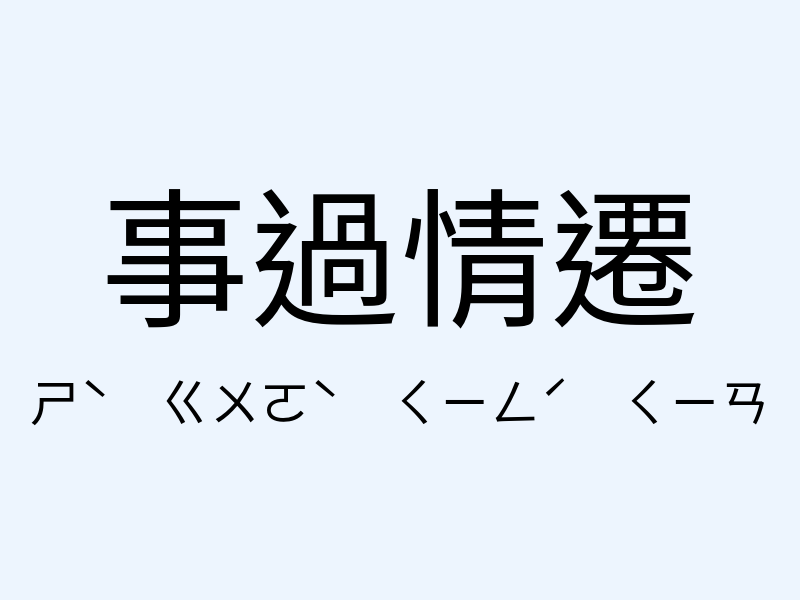 事過情遷

ㄕˋ ㄍㄨㄛˋ ㄑㄧㄥˊ ㄑㄧㄢ